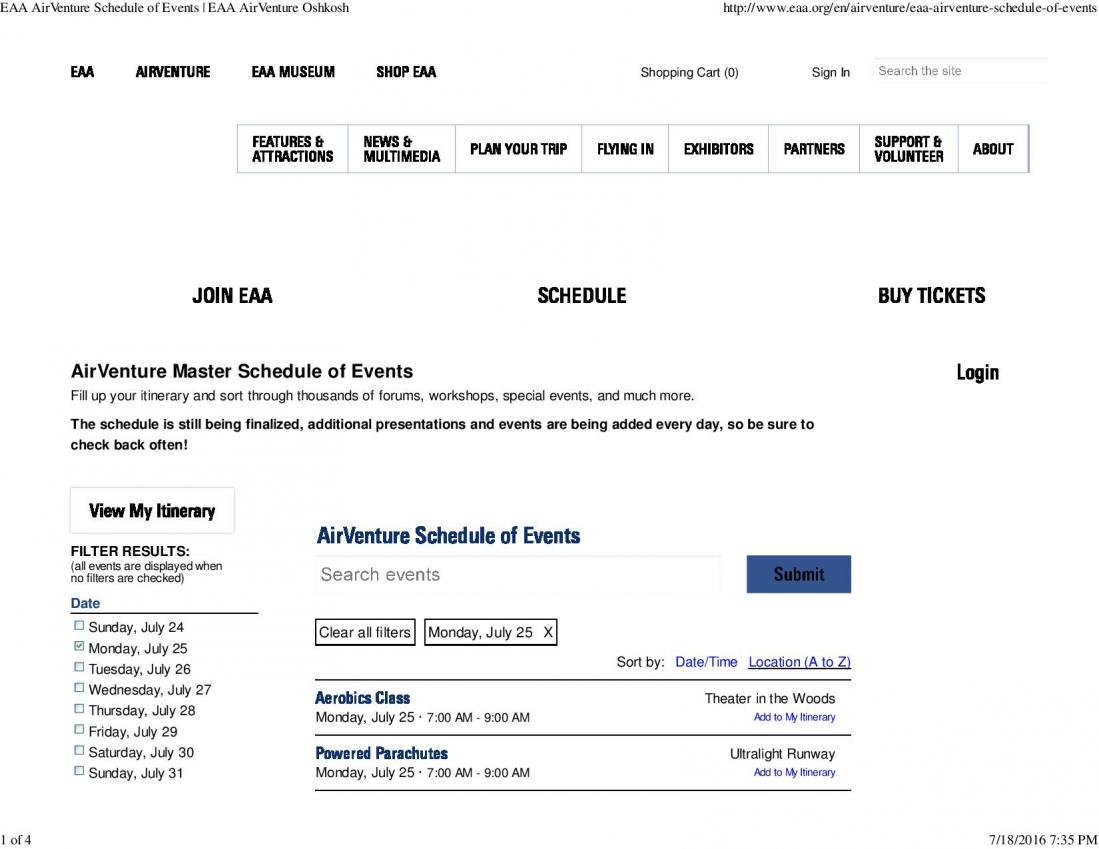 EAA AirVenture Schedule of Events | EAA AirVenture Oshkosh

http://www.eaa.org/en/airventure/eaa-airventure-schedule-of-events

EAA AIRVENTURE EAA MUSEUM SHOP EAA

Shopping Cart (0) Sign In Search the site

FEATURES & ATTRACTIONS NEWS & MULTIMEDIA PLAN YOUR TRIP FLYING IN EXHIBITORS PARTNERS SUPPORT & VOLUNTEER ABOUT

JOIN EAA SCHEDULE BUY TICKETS

AirVenture Master Schedule of Events

Login

Fill up your itinerary and sort through thousands of forums, workshops, special events, and much more.

The schedule is still being finalized, additional presentations and events are being added every day, so be sure to check back often!

View My Itinerary

FILTER RESULTS:
(all events are displayed when no filters are checked)

Date

Sunday, July 24
Monday, July 25
Tuesday, July 26
Wednesday, July 27
Thursday, July 28
Friday, July 29
Saturday, July 30
Sunday, July 31

AirVenture Schedule of Events

Search events

Submit

Clear all filters Monday, July 25 X

Sort by: Date/Time Location (A to Z)

Aerobics Class
Monday, July 25 · 7:00 AM - 9:00 AM
Theater in the Woods
Add to My Itinerary

Powered Parachutes
Monday, July 25 · 7:00 AM - 9:00 AM
Ultralight Runway
Add to My Itinerary

1 of 4

7/18/2016 7:35 PM